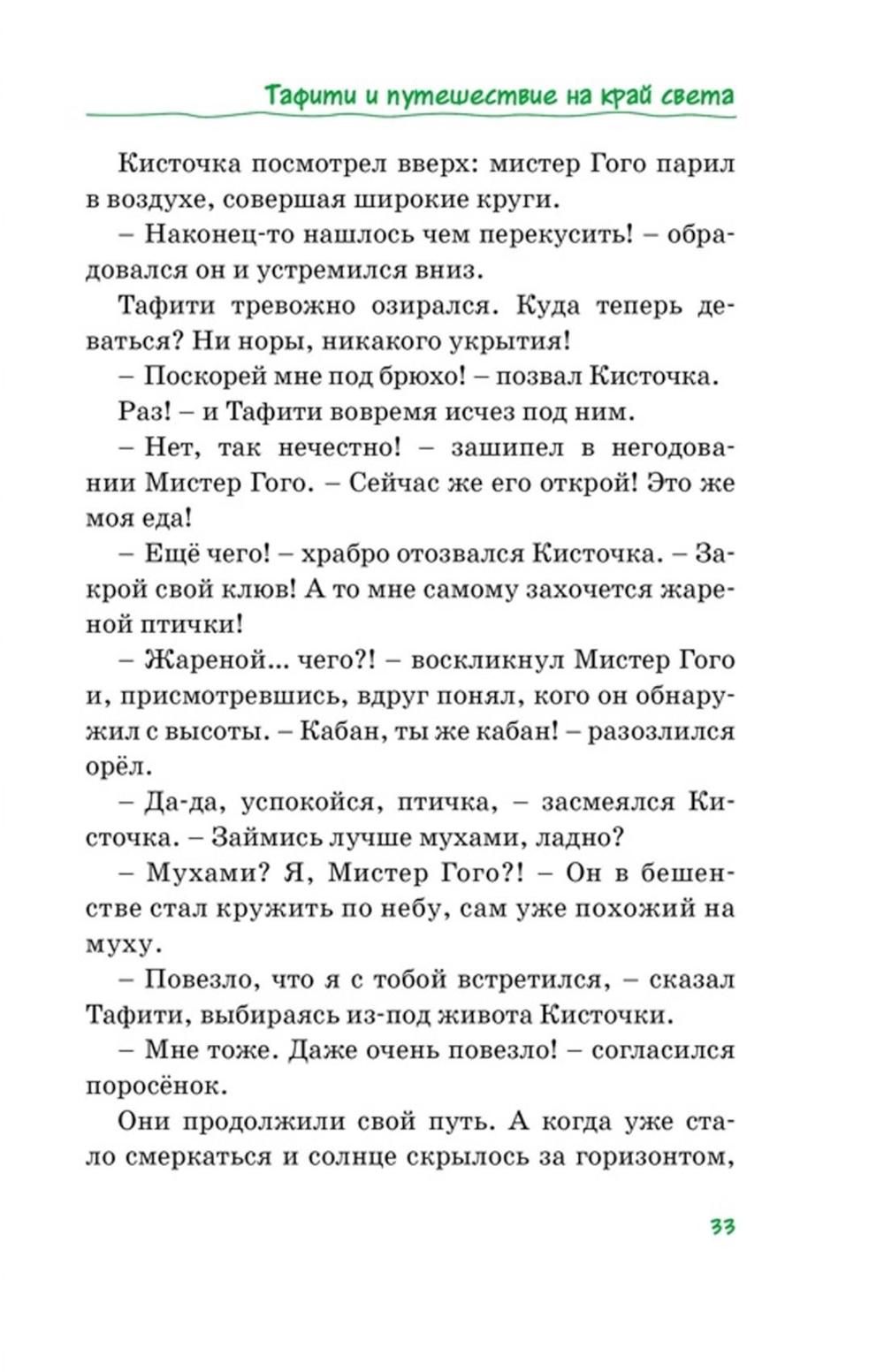 Тафити и путешествие на край света

Кисточка посмотрел вверх: мистер Гого парил в воздухе, совершая широкие круги.

– Наконец-то нашлось чем перекусить! – обрадовался он и устремился вниз.

Тафити тревожно озирался. Куда теперь деваться? Ни норы, никакого укрытия!

– Поскорей мне под брюхо! – позвал Кисточка.

Раз! – и Тафити вовремя исчез под ним.

– Нет, так нечестно! – зашипел в негодовании Мистер Гого. – Сейчас же его открой! Это же моя еда!

– Ещё чего! – храбро отозвался Кисточка. – Закрой свой клюв! А то мне самому захочется жареной птички!

– Жареной... чего?! – воскликнул Мистер Гого и, присмотревшись, вдруг понял, кого он обнаружил с высоты. – Кабан, ты же кабан! – разозлился орёл.

– Да-да, успокойся, птичка, – засмеялся Кисточка. – Займись лучше мухами, ладно?

– Мухами? Я, Мистер Гого?! – Он в бешенстве стал кружить по небу, сам уже похожий на муху.

– Повезло, что я с тобой встретился, – сказал Тафити, выбираясь из-под живота Кисточки.

– Мне тоже. Даже очень повезло! – согласился поросёнок.

Они продолжили свой путь. А когда уже стало смеркаться и солнце скрылось за горизонтом,

33